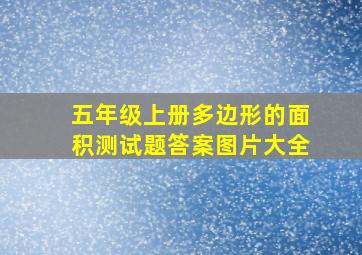 五年级上册多边形的面积测试题答案图片大全